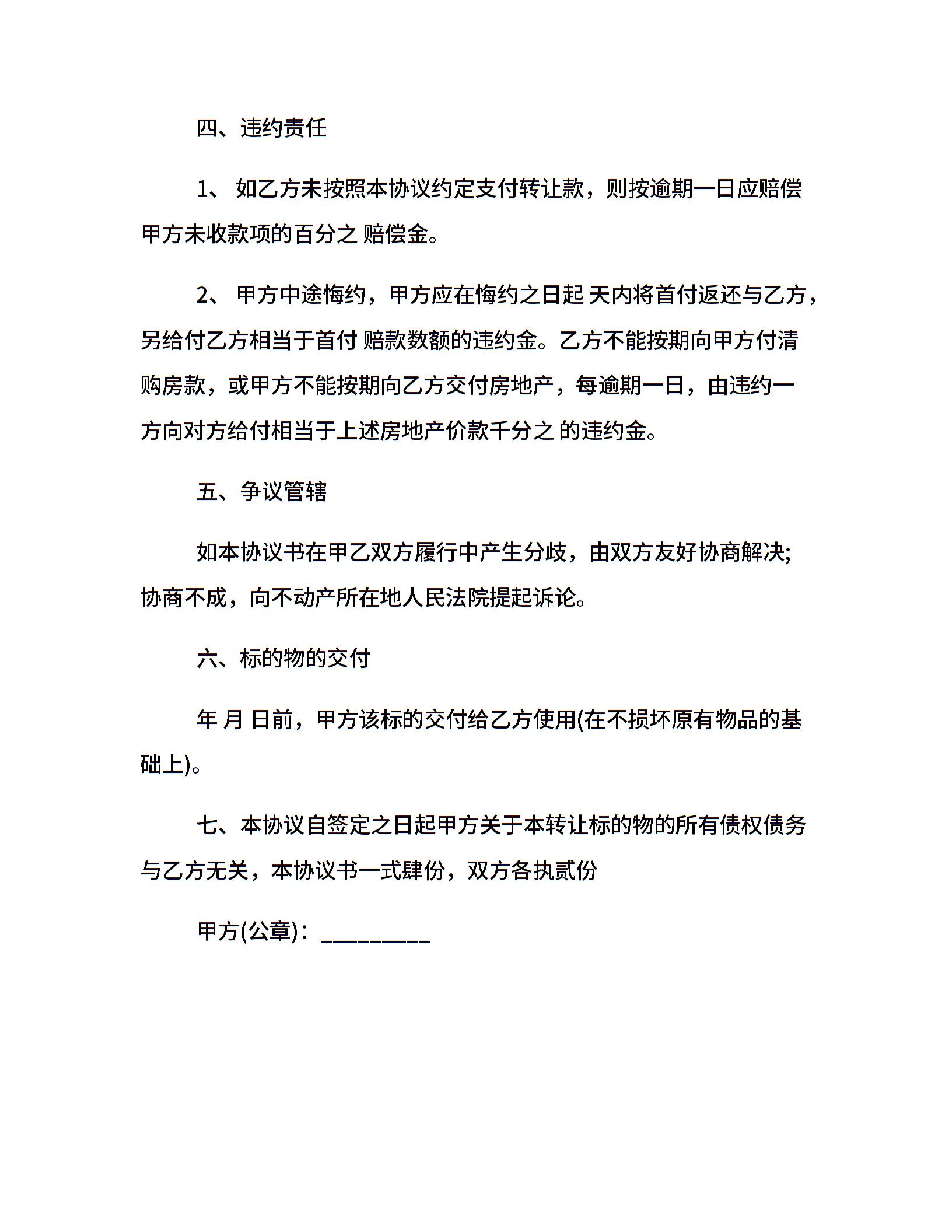 四、违约责任

1、 如乙方未按照本协议约定支付转让款，则按逾期一日应赔偿甲方未收款项的百分之 赔偿金。

2、 甲方中途悔约，甲方应在悔约之日起 天内将首付返还与乙方，另给付乙方相当于首付 赔款数额的违约金。乙方不能按期向甲方付清购房款，或甲方不能按期向乙方交付房地产，每逾期一日，由违约一方向对方给付相当于上述房地产价款千分之 的违约金。

五、争议管辖

如本协议书在甲乙双方履行中产生分歧，由双方友好协商解决;协商不成，向不动产所在地人民法院提起诉论。

六、标的物的交付

年 月 日前，甲方该标的交付给乙方使用(在不损坏原有物品的基础上)。

七、本协议自签定之日起甲方关于本转让标的物的所有债权债务与乙方无关，本协议书一式肆份，双方各执贰份

甲方(公章)：_________